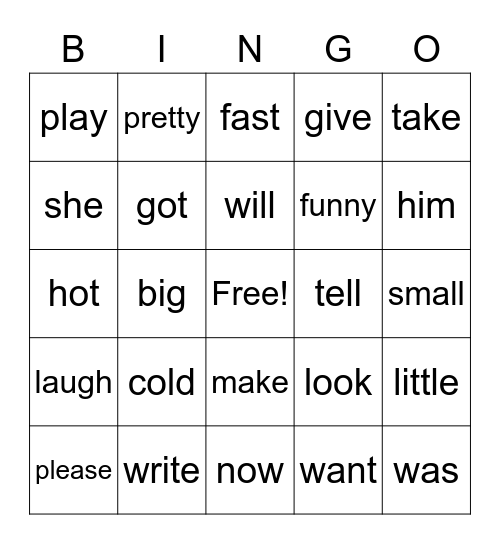 | B | I | N | G | O |
|---|---|---|---|---|
| play | pretty | fast | give | take |
| she | got | will | funny | him |
| hot | big | Free! | tell | small |
| laugh | cold | make | look | little |
| please | write | now | want | was |